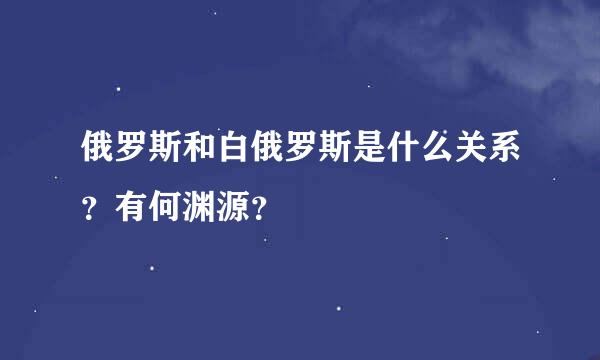 俄罗斯和白俄罗斯是什么关系？有何渊源？